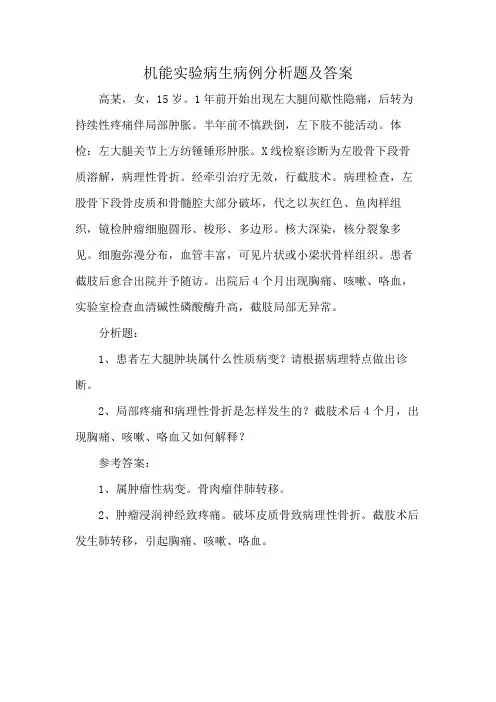 机能实验病生病例分析题及答案

高某，女，15岁。1年前开始出现左大腿间歇性隐痛，后转为持续性疼痛伴局部肿胀。半年前不慎跌倒，左下肢不能活动。体检：左大腿关节上方纺锤锤形肿胀。X线检察诊断为左股骨下段骨质溶解，病理性骨折。经牵引治疗无效，行截肢术。病理检查，左股骨下段骨皮质和骨髓腔大部分破坏，代之以灰红色、鱼肉样组织，镜检肿瘤细胞圆形、梭形、多边形。核大深染，核分裂象多见。细胞弥漫分布，血管丰富，可见片状或小梁状骨样组织。患者截肢后愈合出院并予随访。出院后4个月出现胸痛、咳嗽、咯血，实验室检查血清碱性磷酸酶升高，截肢局部无异常。

分析题：

1、患者左大腿肿块属什么性质病变？请根据病理特点做出诊断。

2、局部疼痛和病理性骨折是怎样发生的？截肢术后4个月，出现胸痛、咳嗽、咯血又如何解释？

参考答案：

1、属肿瘤性病变。骨肉瘤伴肺转移。

2、肿瘤浸润神经致疼痛。破坏皮质骨致病理性骨折。截肢术后发生肺转移，引起胸痛、咳嗽、咯血。